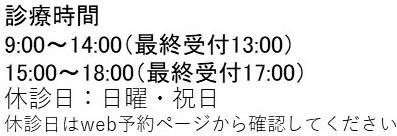 診療時間
9:00～14:00（最終受付13:00）
15:00～18:00（最終受付17:00）
休診日：日曜・祝日
休診日はweb予約ページから確認してください